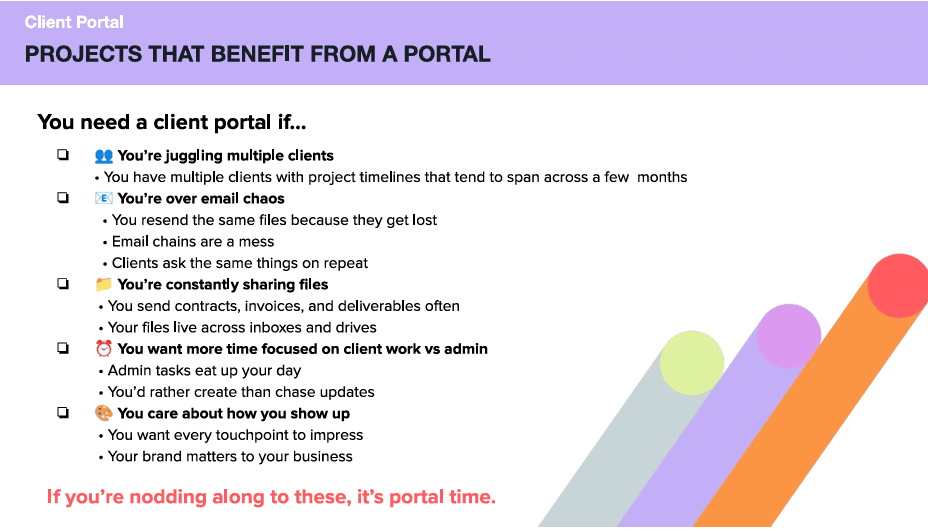 Client Portal

PROJECTS THAT BENEFIT FROM A PORTAL

You need a client portal if...

❏ 👥 You're juggling multiple clients
• You have multiple clients with project timelines that tend to span across a few months

❏ 📧 You're over email chaos
• You resend the same files because they get lost
• Email chains are a mess
• Clients ask the same things on repeat

❏ 📁 You're constantly sharing files
• You send contracts, invoices, and deliverables often
• Your files live across inboxes and drives

❏ ⏰ You want more time focused on client work vs admin
• Admin tasks eat up your day
• You'd rather create than chase updates

❏ 🎨 You care about how you show up
• You want every touchpoint to impress
• Your brand matters to your business

If you're nodding along to these, it's portal time.